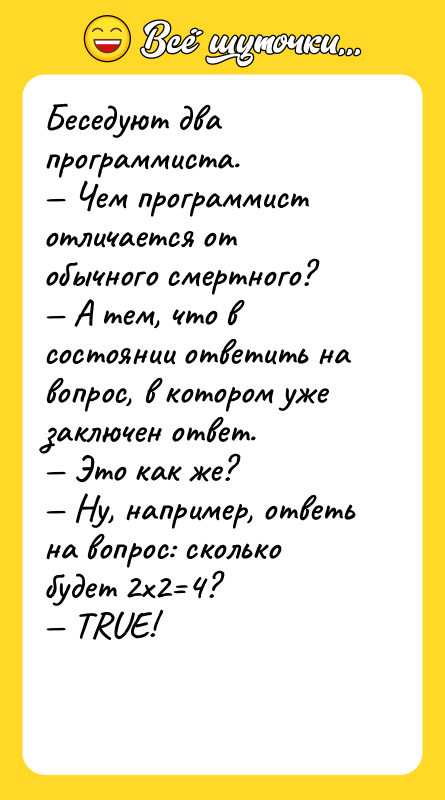 Всё шуточки...

Беседуют два программиста.
— Чем программист отличается от обычного смертного?
— А тем, что в состоянии ответить на вопрос, в котором уже заключен ответ.
— Это как же?
— Ну, например, ответь на вопрос: сколько будет 2х2=4?
— TRUE!